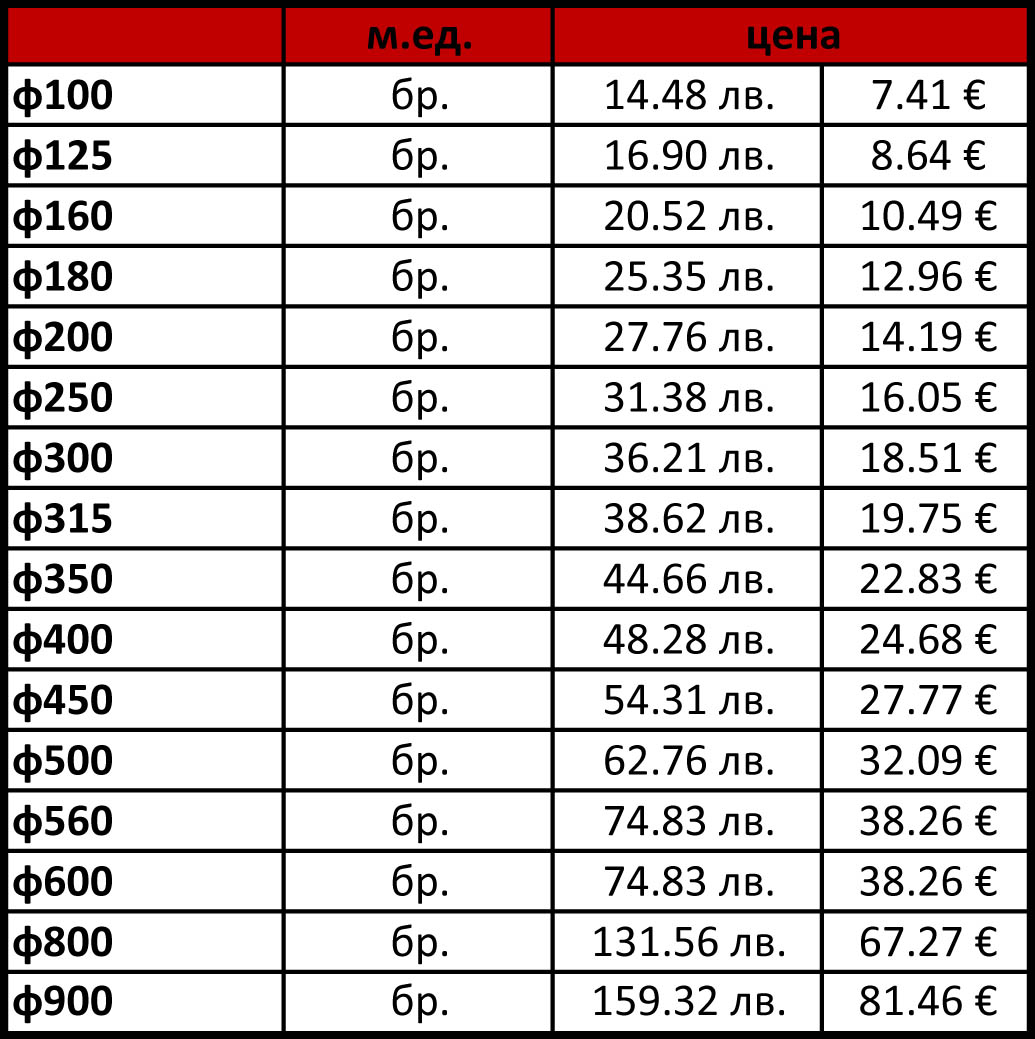 |  | м.ед. | цена |  |
|---|---|---|---|
| ф100 | бр. | 14.48 лв. | 7.41 € |
| ф125 | бр. | 16.90 лв. | 8.64 € |
| ф160 | бр. | 20.52 лв. | 10.49 € |
| ф180 | бр. | 25.35 лв. | 12.96 € |
| ф200 | бр. | 27.76 лв. | 14.19 € |
| ф250 | бр. | 31.38 лв. | 16.05 € |
| ф300 | бр. | 36.21 лв. | 18.51 € |
| ф315 | бр. | 38.62 лв. | 19.75 € |
| ф350 | бр. | 44.66 лв. | 22.83 € |
| ф400 | бр. | 48.28 лв. | 24.68 € |
| ф450 | бр. | 54.31 лв. | 27.77 € |
| ф500 | бр. | 62.76 лв. | 32.09 € |
| ф560 | бр. | 74.83 лв. | 38.26 € |
| ф600 | бр. | 74.83 лв. | 38.26 € |
| ф800 | бр. | 131.56 лв. | 67.27 € |
| ф900 | бр. | 159.32 лв. | 81.46 € |